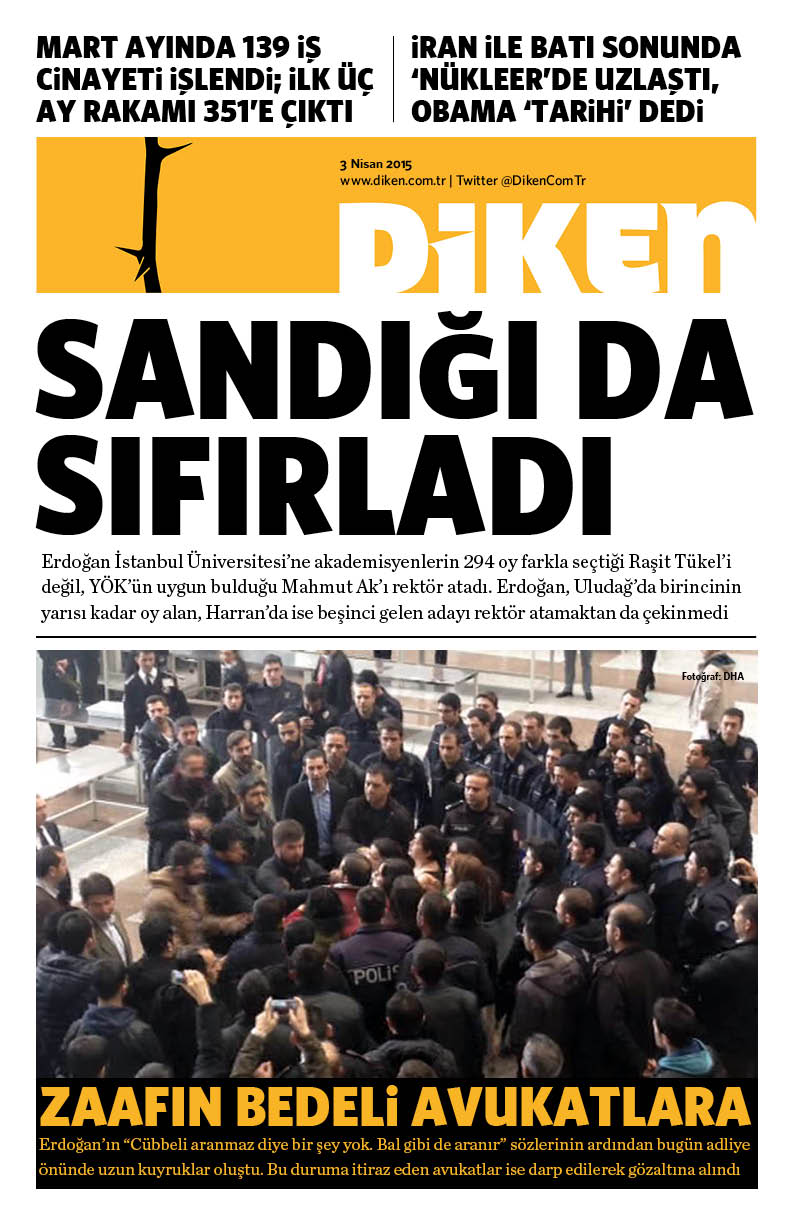 MART AYINDA 139 İŞ CİNAYETİ İŞLENDİ; İLK ÜÇ AY RAKAMI 351'E ÇIKTI

İRAN İLE BATI SONUNDA 'NÜKLEER'DE UZLAŞTI, OBAMA 'TARİHİ' DEDİ

3 Nisan 2015
www.diken.com.tr | Twitter @DikenComTr

DİKEN

SANDIĞI DA SIFIRLADI

Erdoğan İstanbul Üniversitesi'ne akademisyenlerin 294 oy farkla seçtiği Raşit Tükel'i değil, YÖK'ün uygun bulduğu Mahmut Ak'ı rektör atadı. Erdoğan, Uludağ'da birincinin yarısı kadar oy alan, Harran'da ise beşinci gelen adayı rektör atamaktan da çekinmedi

Fotoğraf: DHA

POLİS

ZAAFIN BEDELİ AVUKATLARA

Erdoğan'ın "Cübbeli aranmaz diye bir şey yok. Bal gibi de aranır" sözlerinin ardından bugün adliye önünde uzun kuyruklar oluştu. Bu duruma itiraz eden avukatlar ise darp edilerek gözaltına alındı